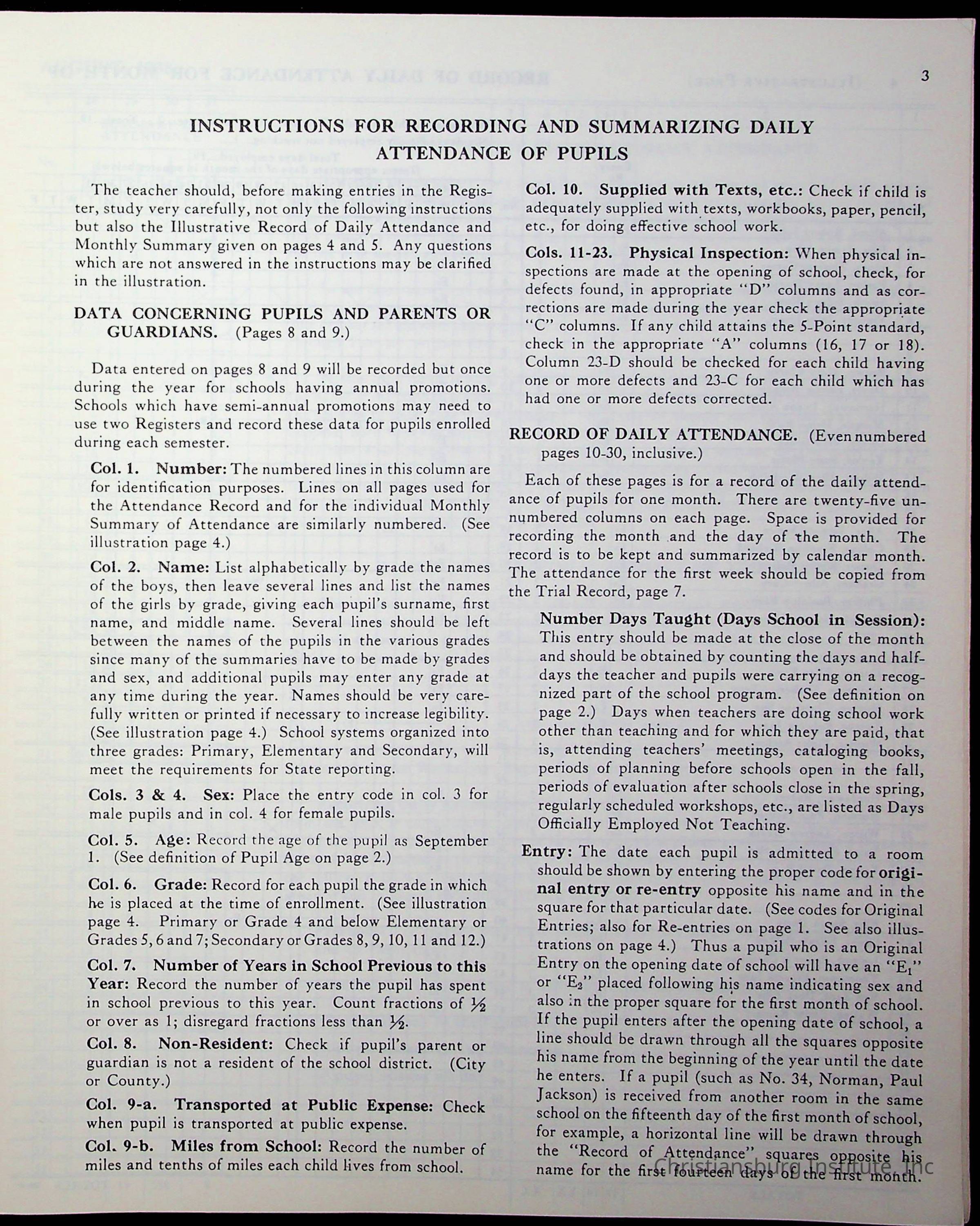 3

INSTRUCTIONS FOR RECORDING AND SUMMARIZING DAILY ATTENDANCE OF PUPILS

The teacher should, before making entries in the Register, study very carefully, not only the following instructions but also the Illustrative Record of Daily Attendance and Monthly Summary given on pages 4 and 5. Any questions which are not answered in the instructions may be clarified in the illustration.

DATA CONCERNING PUPILS AND PARENTS OR GUARDIANS. (Pages 8 and 9.)

Data entered on pages 8 and 9 will be recorded but once during the year for schools having annual promotions. Schools which have semi-annual promotions may need to use two Registers and record these data for pupils enrolled during each semester.

Col. 1. Number: The numbered lines in this column are for identification purposes. Lines on all pages used for the Attendance Record and for the individual Monthly Summary of Attendance are similarly numbered. (See illustration page 4.)

Col. 2. Name: List alphabetically by grade the names of the boys, then leave several lines and list the names of the girls by grade, giving each pupil's surname, first name, and middle name. Several lines should be left between the names of the pupils in the various grades since many of the summaries have to be made by grades and sex, and additional pupils may enter any grade at any time during the year. Names should be very carefully written or printed if necessary to increase legibility. (See illustration page 4.) School systems organized into three grades: Primary, Elementary and Secondary, will meet the requirements for State reporting.

Cols. 3 & 4. Sex: Place the entry code in col. 3 for male pupils and in col. 4 for female pupils.

Col. 5. Age: Record the age of the pupil as September 1. (See definition of Pupil Age on page 2.)

Col. 6. Grade: Record for each pupil the grade in which he is placed at the time of enrollment. (See illustration page 4. Primary or Grade 4 and below Elementary or Grades 5, 6 and 7; Secondary or Grades 8, 9, 10, 11 and 12.)

Col. 7. Number of Years in School Previous to this Year: Record the number of years the pupil has spent in school previous to this year. Count fractions of $\frac{1}{2}$ or over as 1; disregard fractions less than $\frac{1}{2}$.

Col. 8. Non-Resident: Check if pupil's parent or guardian is not a resident of the school district. (City or County.)

Col. 9-a. Transported at Public Expense: Check when pupil is transported at public expense.

Col. 9-b. Miles from School: Record the number of miles and tenths of miles each child lives from school.

Col. 10. Supplied with Texts, etc.: Check if child is adequately supplied with texts, workbooks, paper, pencil, etc., for doing effective school work.

Cols. 11-23. Physical Inspection: When physical inspections are made at the opening of school, check, for defects found, in appropriate "D" columns and as corrections are made during the year check the appropriate "C" columns. If any child attains the 5-Point standard, check in the appropriate "A" columns (16, 17 or 18). Column 23-D should be checked for each child having one or more defects and 23-C for each child which has had one or more defects corrected.

RECORD OF DAILY ATTENDANCE. (Even numbered pages 10-30, inclusive.)

Each of these pages is for a record of the daily attendance of pupils for one month. There are twenty-five unnumbered columns on each page. Space is provided for recording the month and the day of the month. The record is to be kept and summarized by calendar month. The attendance for the first week should be copied from the Trial Record, page 7.

Number Days Taught (Days School in Session): This entry should be made at the close of the month and should be obtained by counting the days and half-days the teacher and pupils were carrying on a recognized part of the school program. (See definition on page 2.) Days when teachers are doing school work other than teaching and for which they are paid, that is, attending teachers' meetings, cataloging books, periods of planning before schools open in the fall, periods of evaluation after schools close in the spring, regularly scheduled workshops, etc., are listed as Days Officially Employed Not Teaching.

Entry: The date each pupil is admitted to a room should be shown by entering the proper code for original entry or re-entry opposite his name and in the square for that particular date. (See codes for Original Entries; also for Re-entries on page 1. See also illustrations on page 4.) Thus a pupil who is an Original Entry on the opening date of school will have an "$E_1$" or "$E_2$" placed following his name indicating sex and also in the proper square for the first month of school. If the pupil enters after the opening date of school, a line should be drawn through all the squares opposite his name from the beginning of the year until the date he enters. If a pupil (such as No. 34, Norman, Paul Jackson) is received from another room in the same school on the fifteenth day of the first month of school, for example, a horizontal line will be drawn through the "Record of Attendance" squares opposite his name for the first fourteen days of the first month.

Christiansburg Institute, Inc